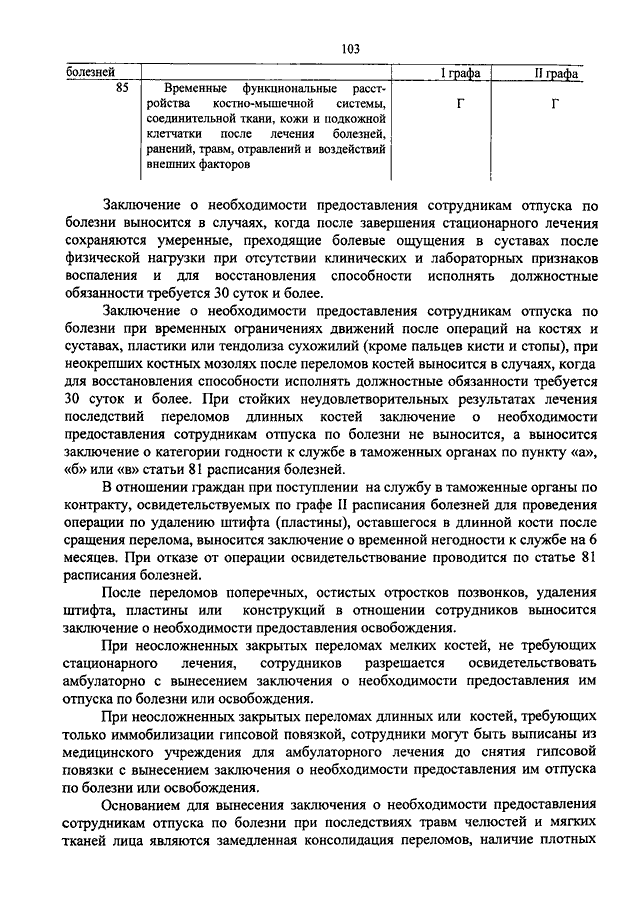 103

| болезней | | I графа | II графа |
|---|---|---|---|
| 85 | Временные функциональные расстройства костно-мышечной системы, соединительной ткани, кожи и подкожной клетчатки после лечения болезней, ранений, травм, отравлений и воздействий внешних факторов | Г | Г |

Заключение о необходимости предоставления сотрудникам отпуска по болезни выносится в случаях, когда после завершения стационарного лечения сохраняются умеренные, преходящие болевые ощущения в суставах после физической нагрузки при отсутствии клинических и лабораторных признаков воспаления и для восстановления способности исполнять должностные обязанности требуется 30 суток и более.

Заключение о необходимости предоставления сотрудникам отпуска по болезни при временных ограничениях движений после операций на костях и суставах, пластики или тендолиза сухожилий (кроме пальцев кисти и стопы), при неокрепших костных мозолях после переломов костей выносится в случаях, когда для восстановления способности исполнять должностные обязанности требуется 30 суток и более. При стойких неудовлетворительных результатах лечения последствий переломов длинных костей заключение о необходимости предоставления сотрудникам отпуска по болезни не выносится, а выносится заключение о категории годности к службе в таможенных органах по пункту «а», «б» или «в» статьи 81 расписания болезней.

В отношении граждан при поступлении на службу в таможенные органы по контракту, освидетельствуемых по графе II расписания болезней для проведения операции по удалению штифта (пластины), оставшегося в длинной кости после сращения перелома, выносится заключение о временной негодности к службе на 6 месяцев. При отказе от операции освидетельствование проводится по статье 81 расписания болезней.

После переломов поперечных, остистых отростков позвонков, удаления штифта, пластины или конструкций в отношении сотрудников выносится заключение о необходимости предоставления освобождения.

При неосложненных закрытых переломах мелких костей, не требующих стационарного лечения, сотрудников разрешается освидетельствовать амбулаторно с вынесением заключения о необходимости предоставления им отпуска по болезни или освобождения.

При неосложненных закрытых переломах длинных или костей, требующих только иммобилизации гипсовой повязкой, сотрудники могут быть выписаны из медицинского учреждения для амбулаторного лечения до снятия гипсовой повязки с вынесением заключения о необходимости предоставления им отпуска по болезни или освобождения.

Основанием для вынесения заключения о необходимости предоставления сотрудникам отпуска по болезни при последствиях травм челюстей и мягких тканей лица являются замедленная консолидация переломов, наличие плотных